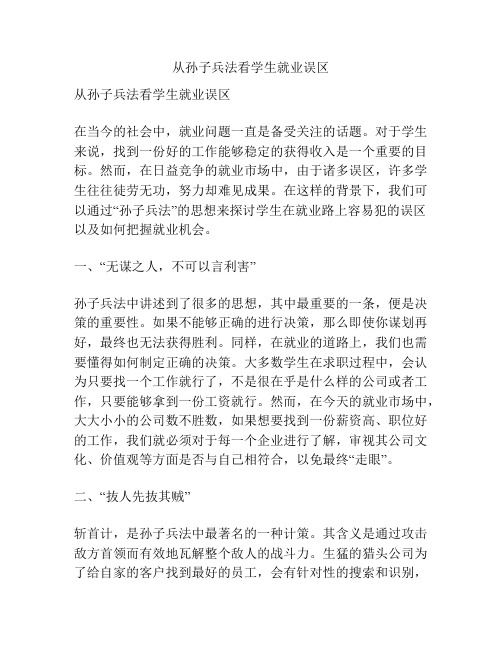 从孙子兵法看学生就业误区

从孙子兵法看学生就业误区

在当今的社会中，就业问题一直是备受关注的话题。对于学生来说，找到一份好的工作能够稳定的获得收入是一个重要的目标。然而，在日益竞争的就业市场中，由于诸多误区，许多学生往往徒劳无功，努力却难见成果。在这样的背景下，我们可以通过“孙子兵法”的思想来探讨学生在就业路上容易犯的误区以及如何把握就业机会。

一、“无谋之人，不可以言利害”

孙子兵法中讲述到了很多的思想，其中最重要的一条，便是决策的重要性。如果不能够正确的进行决策，那么即使你谋划再好，最终也无法获得胜利。同样，在就业的道路上，我们也需要懂得如何制定正确的决策。大多数学生在求职过程中，会认为只要找一个工作就行了，不是很在乎是什么样的公司或者工作，只要能够拿到一份工资就行。然而，在今天的就业市场中，大大小小的公司数不胜数，如果想要找到一份薪资高、职位好的工作，我们就必须对于每一个企业进行了解，审视其公司文化、价值观等方面是否与自己相符合，以免最终“走眼”。

二、“拔人先拔其贼”

斩首计，是孙子兵法中最著名的一种计策。其含义是通过攻击敌方首领而有效地瓦解整个敌人的战斗力。生猛的猎头公司为了给自家的客户找到最好的员工，会有针对性的搜索和识别，